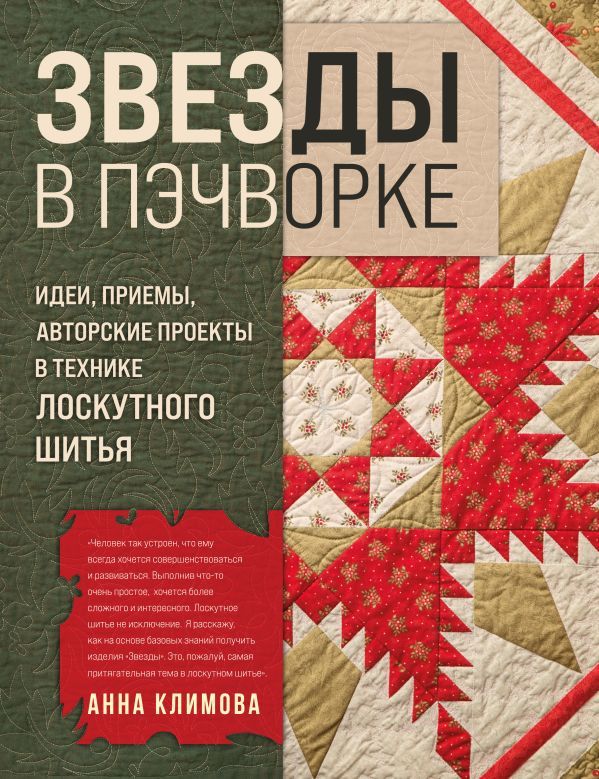 ЗВЕЗДЫ
В ПЭЧВОРКЕ

ИДЕИ, ПРИЕМЫ,
АВТОРСКИЕ ПРОЕКТЫ
В ТЕХНИКЕ
ЛОСКУТНОГО
ШИТЬЯ

«Человек так устроен, что ему всегда хочется совершенствоваться и развиваться. Выполнив что-то очень простое, хочется более сложного и интересного. Лоскутное шитье не исключение. Я расскажу, как на основе базовых знаний получить изделия «Звезды». Это, пожалуй, самая притягательная тема в лоскутном шитье».

АННА КЛИМОВА